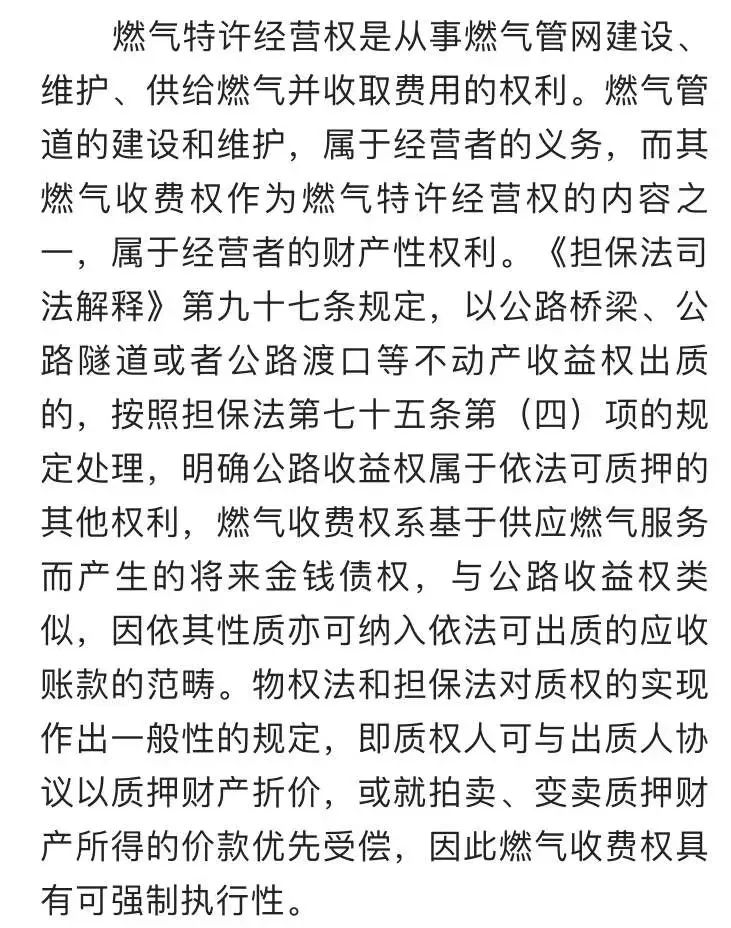 燃气特许经营权是从事燃气管网建设、维护、供给燃气并收取费用的权利。燃气管道的建设和维护，属于经营者的义务，而其燃气收费权作为燃气特许经营权的内容之一，属于经营者的财产性权利。《担保法司法解释》第九十七条规定，以公路桥梁、公路隧道或者公路渡口等不动产收益权出质的，按照担保法第七十五条第（四）项的规定处理，明确公路收益权属于依法可质押的其他权利，燃气收费权系基于供应燃气服务而产生的将来金钱债权，与公路收益权类似，因依其性质亦可纳入依法可出质的应收账款的范畴。物权法和担保法对质权的实现作出一般性的规定，即质权人可与出质人协议以质押财产折价，或就拍卖、变卖质押财产所得的价款优先受偿，因此燃气收费权具有可强制执行性。